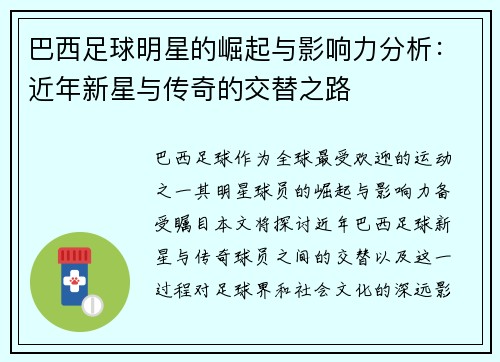 巴西足球明星的崛起与影响力分析：近年新星与传奇的交替之路

巴西足球作为全球最受欢迎的运动之一其明星球员的崛起与影响力备受瞩目本文将探讨近年巴西足球新星与传奇球员之间的交替以及这一过程对足球界和社会文化的深远影